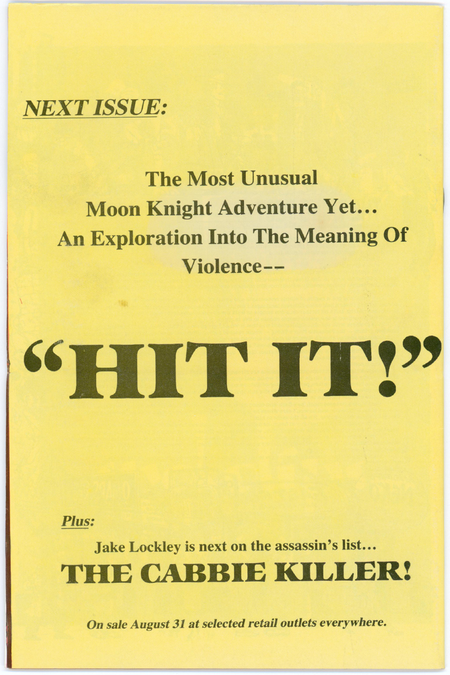 NEXT ISSUE:

The Most Unusual Moon Knight Adventure Yet... An Exploration Into The Meaning Of Violence--

"HIT IT!"

Plus:

Jake Lockley is next on the assassin's list...

THE CABBIE KILLER!

On sale August 31 at selected retail outlets everywhere.